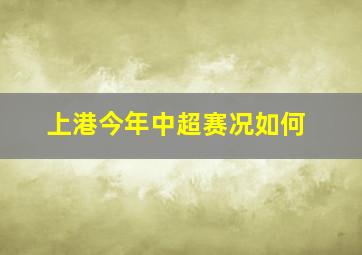 上港今年中超赛况如何